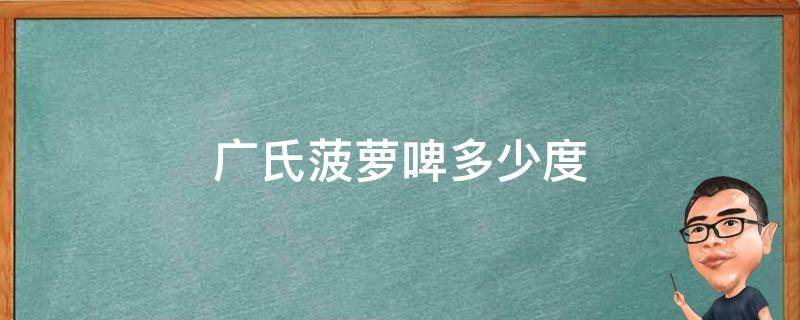 广氏菠萝啤多少度